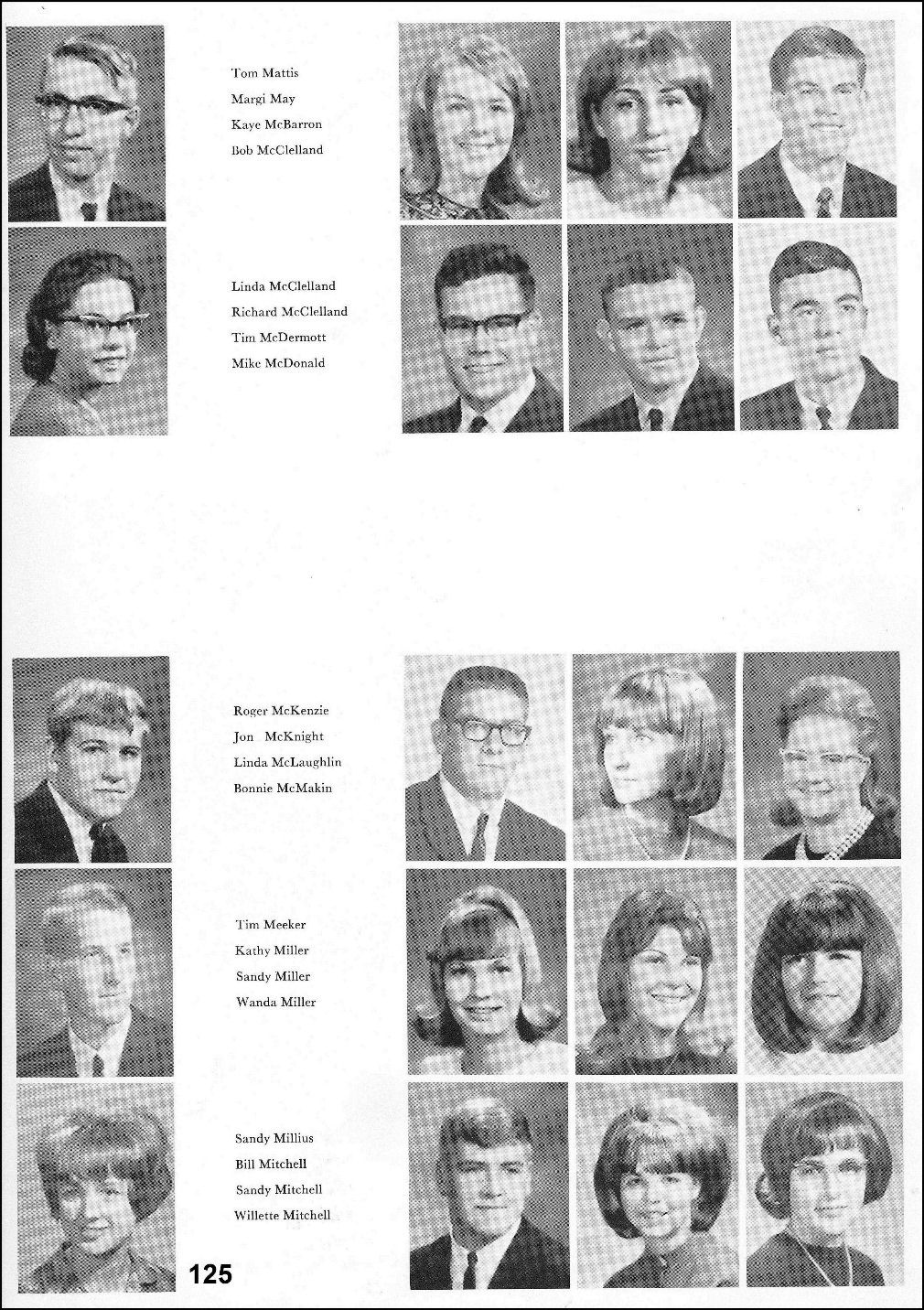 Tom Mattis
Margi May
Kaye McBarron
Bob McClelland

Linda McClelland
Richard McClelland
Tim McDermott
Mike McDonald

Roger McKenzie
Jon McKnight
Linda McLaughlin
Bonnie McMakin

Tim Meeker
Kathy Miller
Sandy Miller
Wanda Miller

Sandy Millius
Bill Mitchell
Sandy Mitchell
Willette Mitchell

125